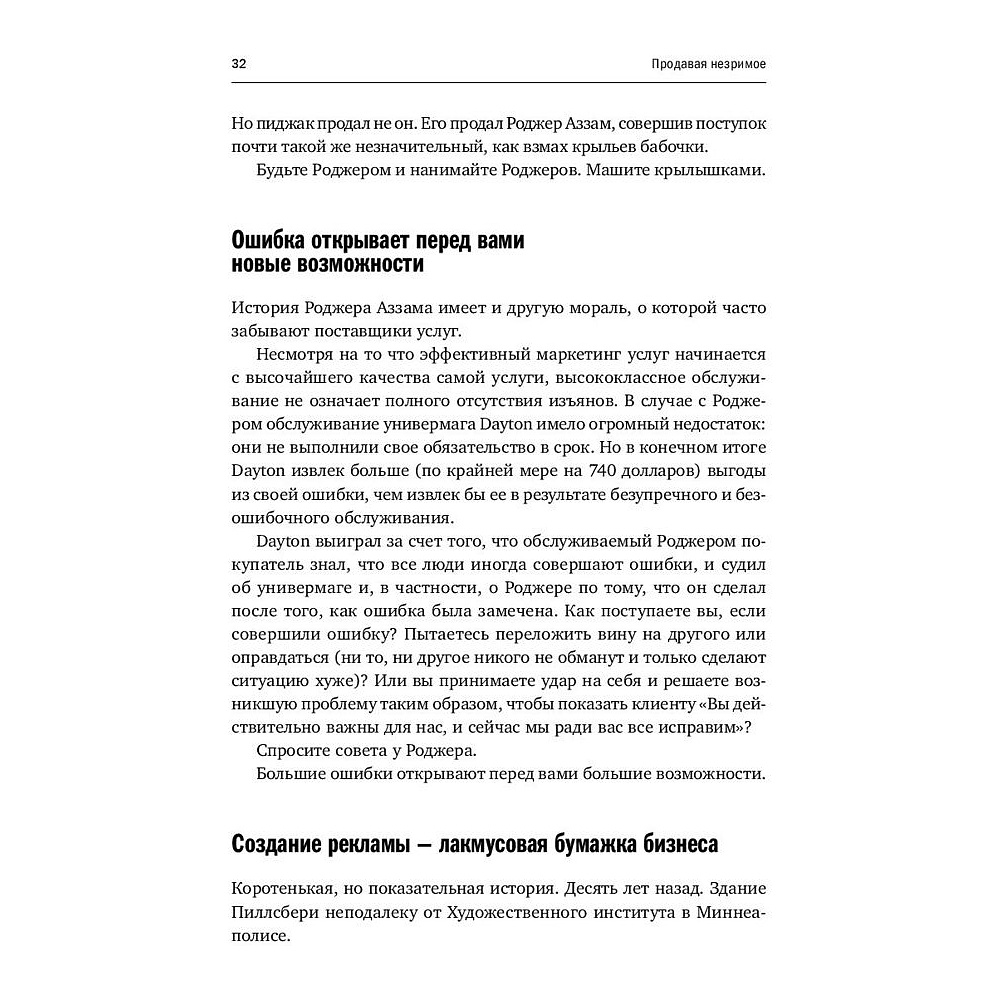 32

Продавая незримое

Но пиджак продал не он. Его продал Роджер Аззам, совершив поступок почти такой же незначительный, как взмах крыльев бабочки.

Будьте Роджером и нанимайте Роджеров. Машите крылышками.

Ошибка открывает перед вами новые возможности

История Роджера Аззама имеет и другую мораль, о которой часто забывают поставщики услуг.

Несмотря на то что эффективный маркетинг услуг начинается с высочайшего качества самой услуги, высококлассное обслуживание не означает полного отсутствия изъянов. В случае с Роджером обслуживание универмага Dayton имело огромный недостаток: они не выполнили свое обязательство в срок. Но в конечном итоге Dayton извлек больше (по крайней мере на 740 долларов) выгоды из своей ошибки, чем извлек бы ее в результате безупречного и безошибочного обслуживания.

Dayton выиграл за счет того, что обслуживаемый Роджером покупатель знал, что все люди иногда совершают ошибки, и судил об универмаге и, в частности, о Роджере по тому, что он сделал после того, как ошибка была замечена. Как поступаете вы, если совершили ошибку? Пытаетесь переложить вину на другого или оправдаться (ни то, ни другое никого не обманут и только сделают ситуацию хуже)? Или вы принимаете удар на себя и решаете возникшую проблему таким образом, чтобы показать клиенту «Вы действительно важны для нас, и сейчас мы ради вас все исправим»?

Спросите совета у Роджера.

Большие ошибки открывают перед вами большие возможности.

Создание рекламы — лакмусовая бумажка бизнеса

Коротенькая, но показательная история. Десять лет назад. Здание Пиллсбери неподалеку от Художественного института в Миннеаполисе.